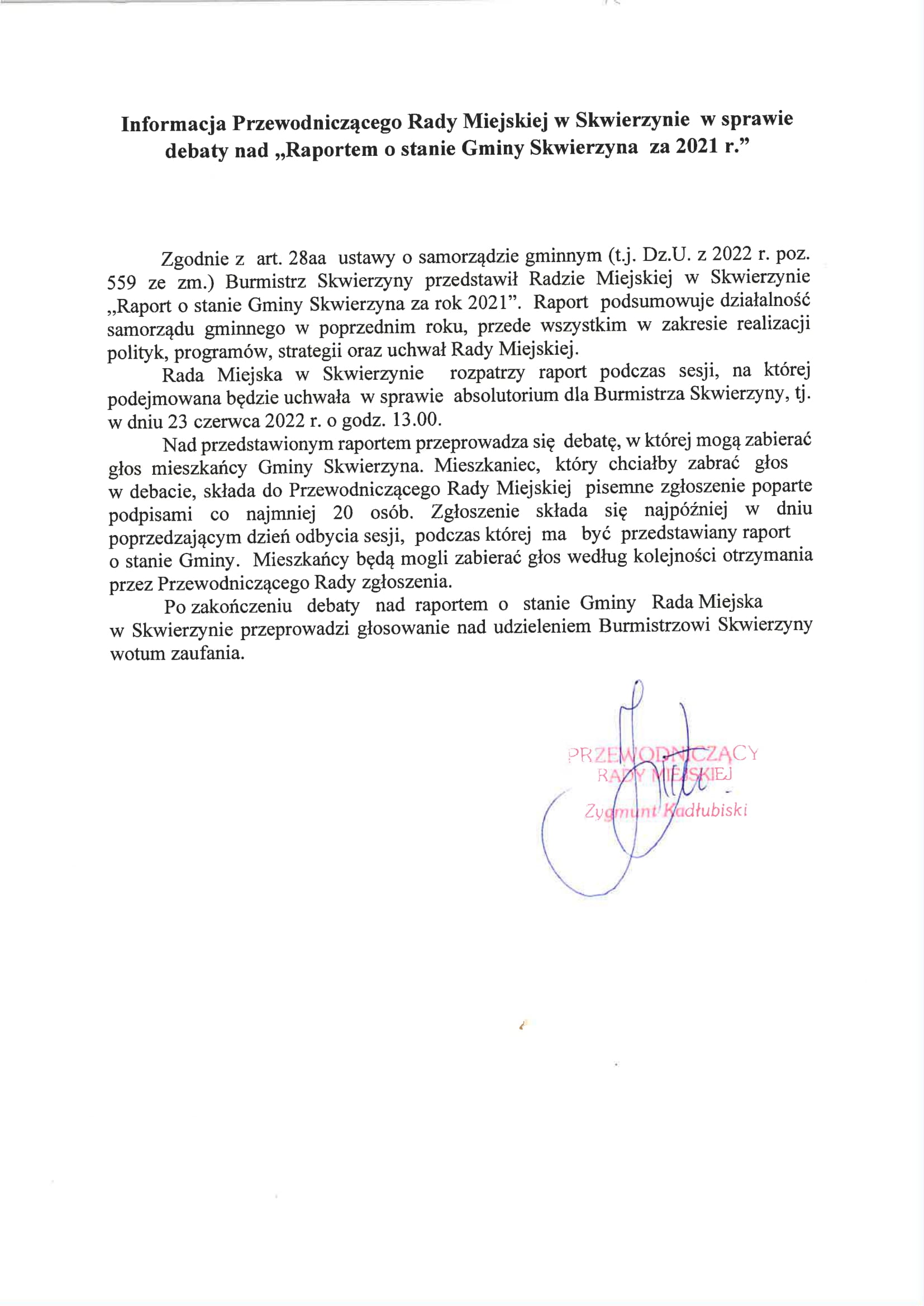 Informacja Przewodniczącego Rady Miejskiej w Skwierzynie w sprawie debaty nad „Raportem o stanie Gminy Skwierzyna za 2021 r.”

Zgodnie z art. 28aa ustawy o samorządzie gminnym (t.j. Dz.U. z 2022 r. poz. 559 ze zm.) Burmistrz Skwierzyny przedstawił Radzie Miejskiej w Skwierzynie „Raport o stanie Gminy Skwierzyna za rok 2021”. Raport podsumowuje działalność samorządu gminnego w poprzednim roku, przede wszystkim w zakresie realizacji polityk, programów, strategii oraz uchwał Rady Miejskiej.

Rada Miejska w Skwierzynie rozpatrzy raport podczas sesji, na której podejmowana będzie uchwała w sprawie absolutorium dla Burmistrza Skwierzyny, tj. w dniu 23 czerwca 2022 r. o godz. 13.00.

Nad przedstawionym raportem przeprowadza się debatę, w której mogą zabierać głos mieszkańcy Gminy Skwierzyna. Mieszkaniec, który chciałby zabrać głos w debacie, składa do Przewodniczącego Rady Miejskiej pisemne zgłoszenie poparte podpisami co najmniej 20 osób. Zgłoszenie składa się najpóźniej w dniu poprzedzającym dzień odbycia sesji, podczas której ma być przedstawiany raport o stanie Gminy. Mieszkańcy będą mogli zabierać głos według kolejności otrzymania przez Przewodniczącego Rady zgłoszenia.

Po zakończeniu debaty nad raportem o stanie Gminy Rada Miejska w Skwierzynie przeprowadzi głosowanie nad udzieleniem Burmistrzowi Skwierzyny wotum zaufania.

PRZEWODNICZĄCY
RADY MIEJSKIEJ
Zygmunt Kadłubiski